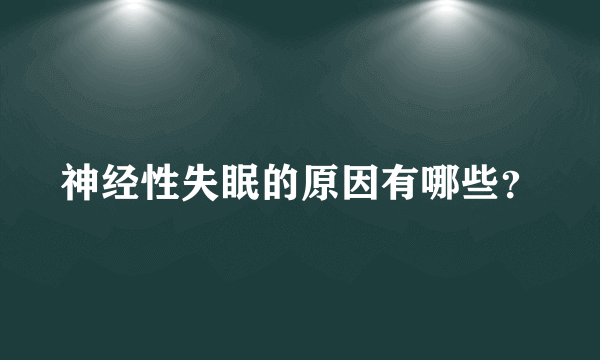 神经性失眠的原因有哪些？